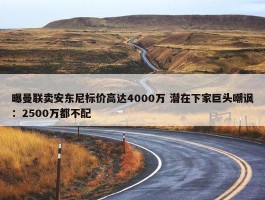 曝曼联卖安东尼标价高达4000万 潜在下家巨头嘲讽：2500万都不配